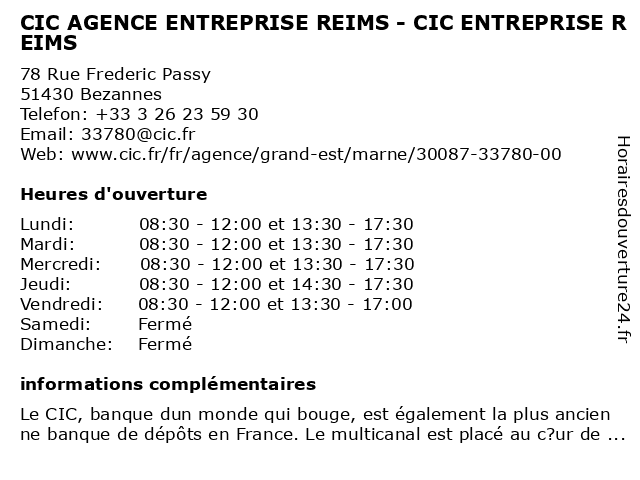 CIC AGENCE ENTREPRISE REIMS - CIC ENTREPRISE REIMS

78 Rue Frederic Passy
51430 Bezannes
Telefon: +33 3 26 23 59 30
Email: 33780@cic.fr
Web: www.cic.fr/fr/agence/grand-est/marne/30087-33780-00

Heures d'ouverture

Lundi: 08:30 - 12:00 et 13:30 - 17:30
Mardi: 08:30 - 12:00 et 13:30 - 17:30
Mercredi: 08:30 - 12:00 et 13:30 - 17:30
Jeudi: 08:30 - 12:00 et 14:30 - 17:30
Vendredi: 08:30 - 12:00 et 13:30 - 17:00
Samedi: Fermé
Dimanche: Fermé

informations complémentaires

Le CIC, banque dun monde qui bouge, est également la plus ancienne banque de dépôts en France. Le multicanal est placé au c?ur de ...

Horairesdouverture24.fr